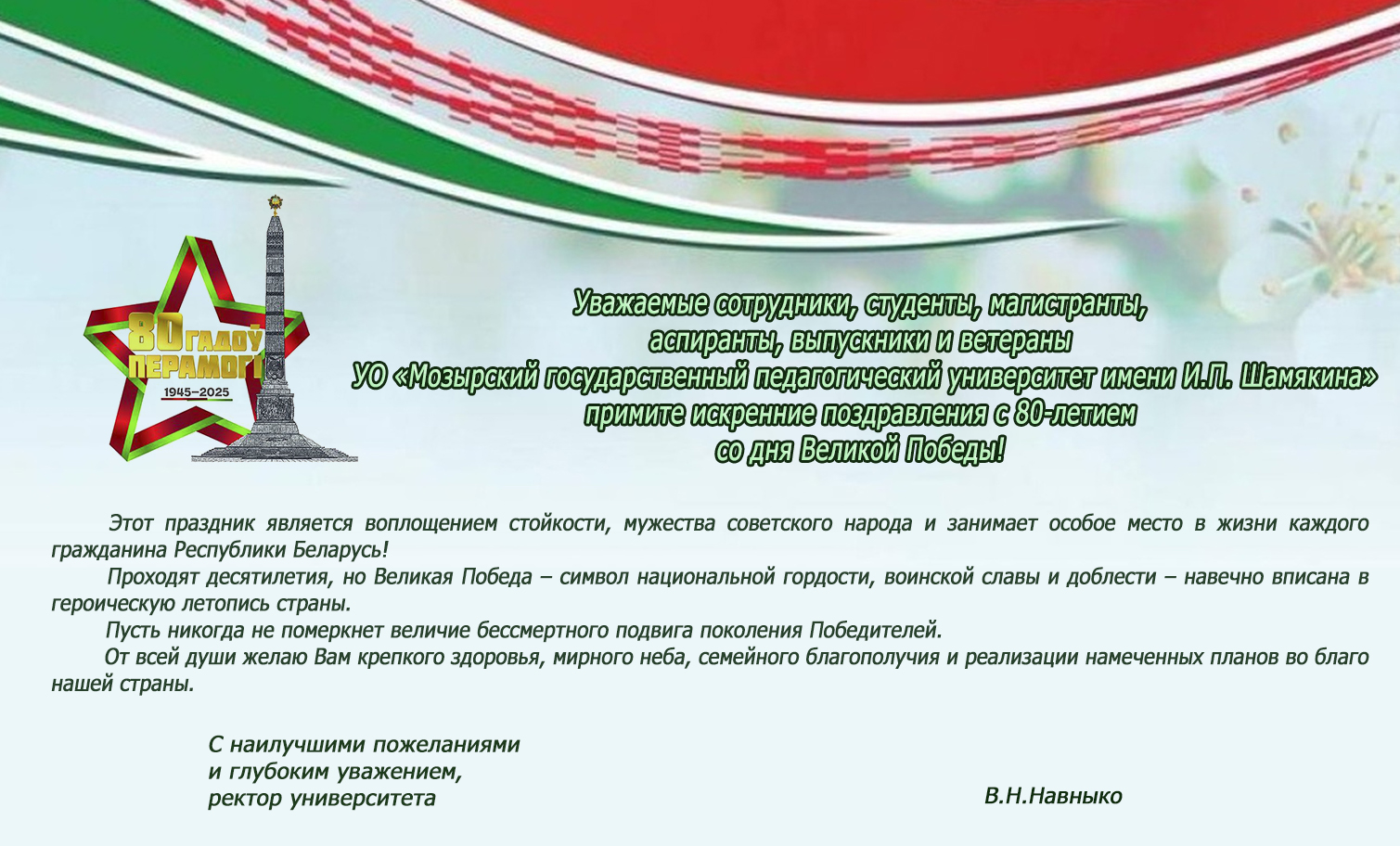 80 ГАДОЎ ПЕРАМОГІ
1945–2025

Уважаемые сотрудники, студенты, магистранты, аспиранты, выпускники и ветераны УО «Мозырский государственный педагогический университет имени И.П. Шамякина» примите искренние поздравления с 80-летием со дня Великой Победы!

Этот праздник является воплощением стойкости, мужества советского народа и занимает особое место в жизни каждого гражданина Республики Беларусь!

Проходят десятилетия, но Великая Победа – символ национальной гордости, воинской славы и доблести – навечно вписана в героическую летопись страны.

Пусть никогда не померкнет величие бессмертного подвига поколения Победителей.

От всей души желаю Вам крепкого здоровья, мирного неба, семейного благополучия и реализации намеченных планов во благо нашей страны.

С наилучшими пожеланиями
и глубоким уважением,
ректор университета

В.Н.Навныко